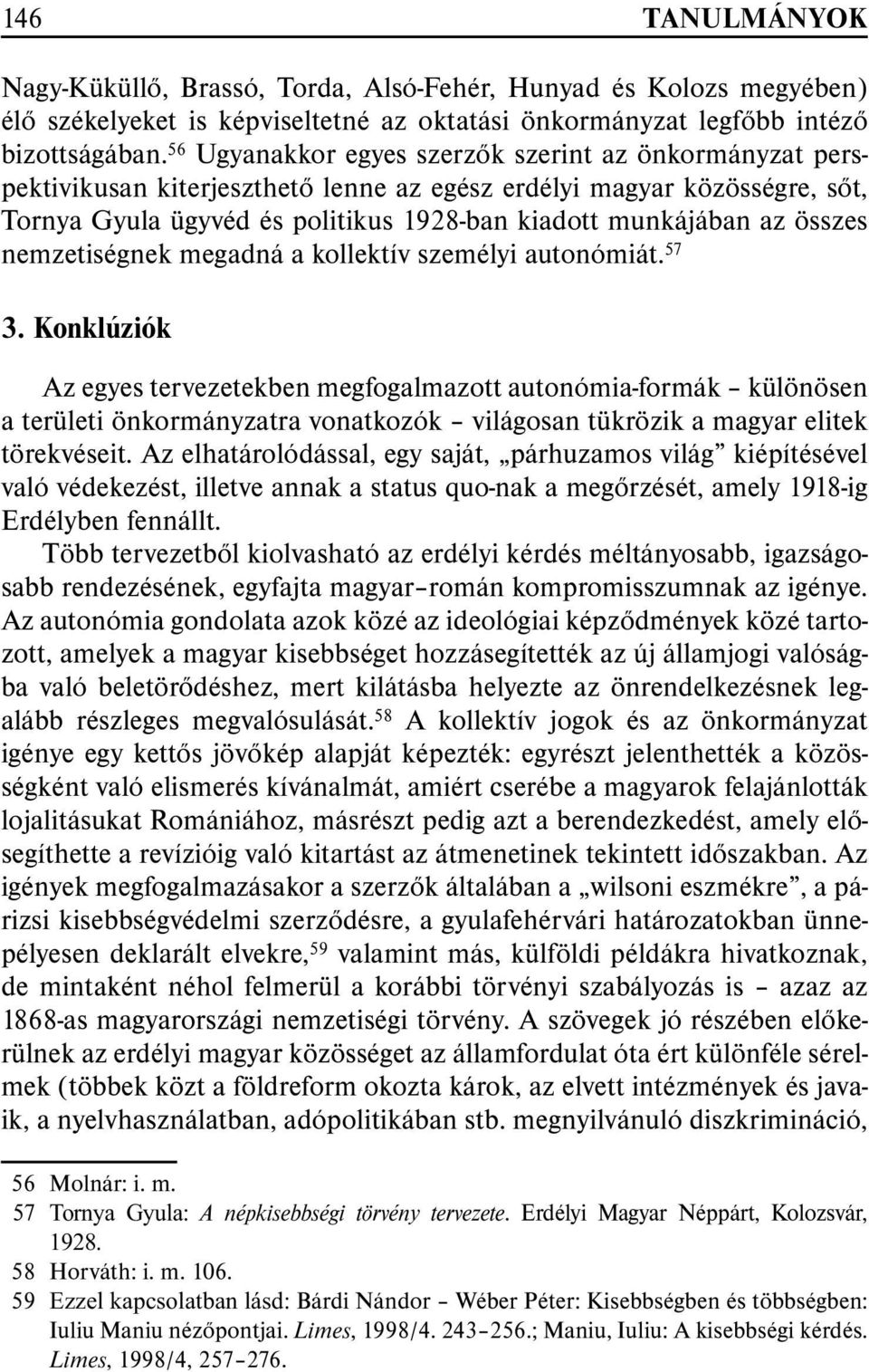 146 TANULMÁNYOK

Nagy-Küküllő, Brassó, Torda, Alsó-Fehér, Hunyad és Kolozs megyében) élő székelyeket is képviseltetné az oktatási önkormányzat legfőbb intéző bizottságában.$^{56}$ Ugyanakkor egyes szerzők szerint az önkormányzat perspektivikusan kiterjeszthető lenne az egész erdélyi magyar közösségre, sőt, Tornya Gyula ügyvéd és politikus 1928-ban kiadott munkájában az összes nemzetiségnek megadná a kollektív személyi autonómiát.$^{57}$

3. Konklúziók

Az egyes tervezetekben megfogalmazott autonómia-formák – különösen a területi önkormányzatra vonatkozók – világosan tükrözik a magyar elitek törekvéseit. Az elhatárolódással, egy saját, „párhuzamos világ” kiépítésével való védekezést, illetve annak a status quo-nak a megőrzését, amely 1918-ig Erdélyben fennállt.

Több tervezetből kiolvasható az erdélyi kérdés méltányosabb, igazságosabb rendezésének, egyfajta magyar–román kompromisszumnak az igénye. Az autonómia gondolata azok közé az ideológiai képződmények közé tartozott, amelyek a magyar kisebbséget hozzásegítették az új államjogi valóságba való beletörődéshez, mert kilátásba helyezte az önrendelkezésnek legalább részleges megvalósulását.$^{58}$ A kollektív jogok és az önkormányzat igénye egy kettős jövőkép alapját képezték: egyrészt jelenthették a közösségként való elismerés kívánalmát, amiért cserébe a magyarok felajánlották lojalitásukat Romániához, másrészt pedig azt a berendezkedést, amely elősegíthette a revízióig való kitartást az átmenetinek tekintett időszakban. Az igények megfogalmazásakor a szerzők általában a „wilsoni eszmékre”, a párizsi kisebbségvédelmi szerződésre, a gyulafehérvári határozatokban ünnepélyesen deklarált elvekre,$^{59}$ valamint más, külföldi példákra hivatkoznak, de mintaként néhol felmerül a korábbi törvényi szabályozás is – azaz az 1868-as magyarországi nemzetiségi törvény. A szövegek jó részében előkerülnek az erdélyi magyar közösséget az államfordulat óta ért különféle sérelmek (többek közt a földreform okozta károk, az elvett intézmények és javaik, a nyelvhasználatban, adópolitikában stb. megnyilvánuló diszkrimináció,

56 Molnár: i. m.
57 Tornya Gyula: A népkisebbségi törvény tervezete. Erdélyi Magyar Néppárt, Kolozsvár, 1928.
58 Horváth: i. m. 106.
59 Ezzel kapcsolatban lásd: Bárdi Nándor – Wéber Péter: Kisebbségben és többségben: Iuliu Maniu nézőpontjai. Limes, 1998/4. 243–256.; Maniu, Iuliu: A kisebbségi kérdés. Limes, 1998/4, 257–276.